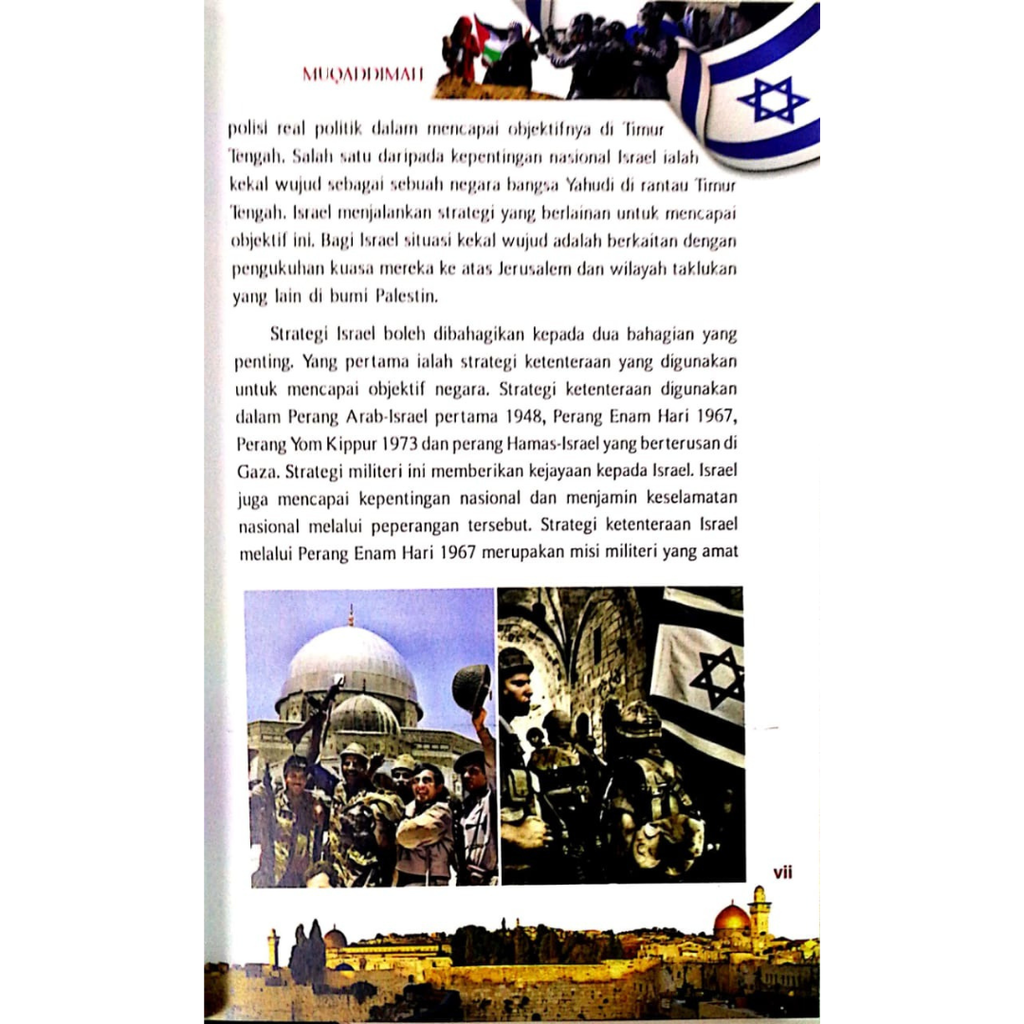 MUQADDIMAH

polisi real politik dalam mencapai objektifnya di Timur Tengah. Salah satu daripada kepentingan nasional Israel ialah kekal wujud sebagai sebuah negara bangsa Yahudi di rantau Timur Tengah. Israel menjalankan strategi yang berlainan untuk mencapai objektif ini. Bagi Israel situasi kekal wujud adalah berkaitan dengan pengukuhan kuasa mereka ke atas Jerusalem dan wilayah taklukan yang lain di bumi Palestin.

Strategi Israel boleh dibahagikan kepada dua bahagian yang penting. Yang pertama ialah strategi ketenteraan yang digunakan untuk mencapai objektif negara. Strategi ketenteraan digunakan dalam Perang Arab-Israel pertama 1948, Perang Enam Hari 1967, Perang Yom Kippur 1973 dan perang Hamas-Israel yang berterusan di Gaza. Strategi militeri ini memberikan kejayaan kepada Israel. Israel juga mencapai kepentingan nasional dan menjamin keselamatan nasional melalui peperangan tersebut. Strategi ketenteraan Israel melalui Perang Enam Hari 1967 merupakan misi militeri yang amat

vii